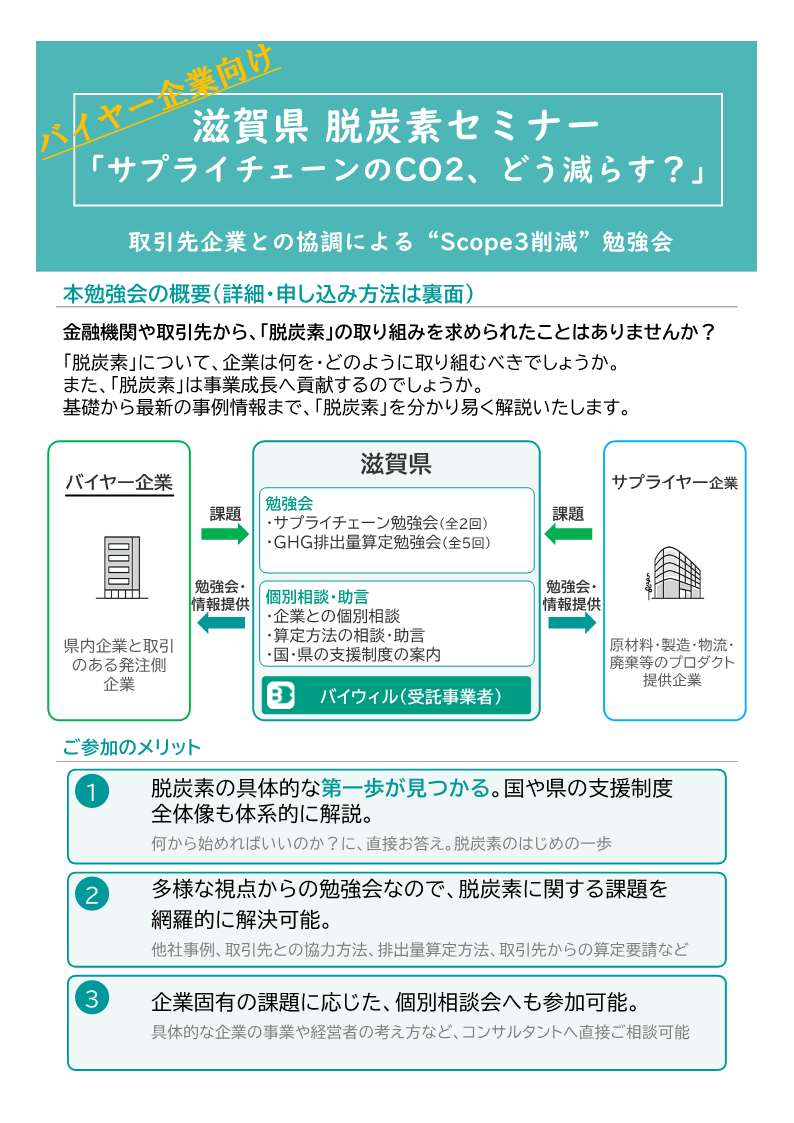 バイヤー企業向け

滋賀県 脱炭素セミナー
「サプライチェーンのCO2、どう減らす？」

取引先企業との協調による“Scope3削減”勉強会

本勉強会の概要（詳細・申し込み方法は裏面）

金融機関や取引先から、「脱炭素」の取り組みを求められたことはありませんか？

「脱炭素」について、企業は何を・どのように取り組むべきでしょうか。
また、「脱炭素」は事業成長へ貢献するのでしょうか。
基礎から最新の事例情報まで、「脱炭素」を分かり易く解説いたします。

バイヤー企業

県内企業と取引のある発注側企業

課題

勉強会・情報提供

滋賀県

勉強会
・サプライチェーン勉強会（全2回）
・GHG排出量算定勉強会（全5回）

個別相談・助言
・企業との個別相談
・算定方法の相談・助言
・国・県の支援制度の案内

バイウィル（受託事業者）

課題

勉強会・情報提供

サプライヤー企業

原材料・製造・物流・廃棄等のプロダクト提供企業

ご参加のメリット

1 脱炭素の具体的な第一歩が見つかる。国や県の支援制度全体像も体系的に解説。
何から始めればいいのか？に、直接お答え。脱炭素のはじめの一歩

2 多様な視点からの勉強会なので、脱炭素に関する課題を網羅的に解決可能。
他社事例、取引先との協力方法、排出量算定方法、取引先からの算定要請など

3 企業固有の課題に応じた、個別相談会へも参加可能。
具体的な企業の事業や経営者の考え方など、コンサルタントへ直接ご相談可能